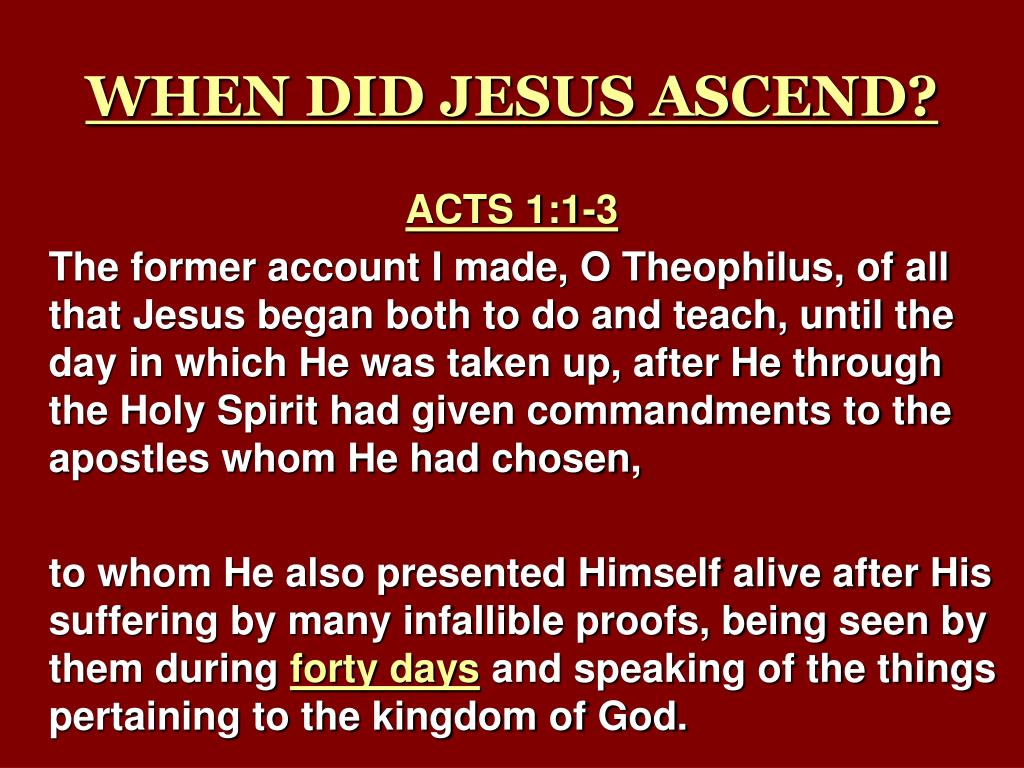 WHEN DID JESUS ASCEND?

ACTS 1:1-3

The former account I made, O Theophilus, of all that Jesus began both to do and teach, until the day in which He was taken up, after He through the Holy Spirit had given commandments to the apostles whom He had chosen,

to whom He also presented Himself alive after His suffering by many infallible proofs, being seen by them during forty days and speaking of the things pertaining to the kingdom of God.